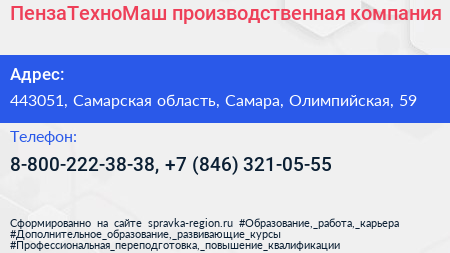 ПензаТехноМаш производственная компания

Адрес:

443051, Самарская область, Самара, Олимпийская, 59

Телефон:

8-800-222-38-38, +7 (846) 321-05-55

Сформированно на сайте spravka-region.ru #Образование,_работа,_карьера #Дополнительное_образование,_развивающие_курсы #Профессиональная_переподготовка,_повышение_квалификации